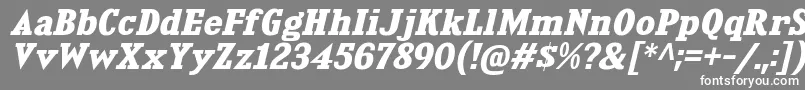 AaBbCcDdEeFfGgHhIiJjKkLlMmNnOoPpQqRrSsTtUu
VvWwXxYyZz1234567890(!@#$%?&[*^;=+-/.,:])
fontsforyou.com